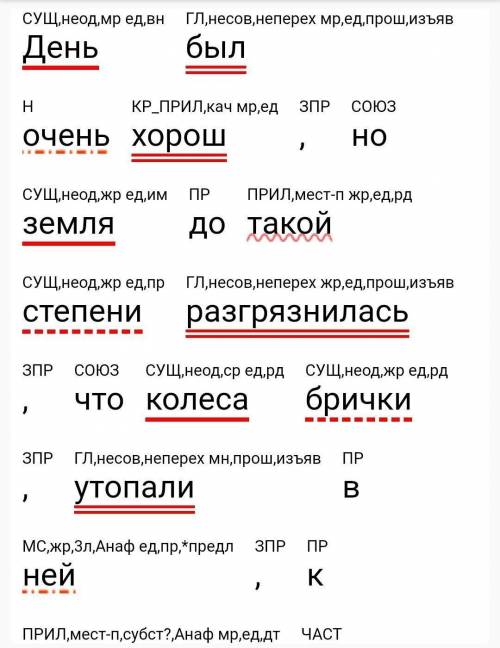 СУЩ,неод,мр ед,вн
День

ГЛ,несов,неперех мр,ед,прош,изъяв
был

Н
очень

КР_ПРИЛ,кач мр,ед
хорош

ЗПР
,

СОЮЗ
но

СУЩ,неод,жр ед,им
земля

ПР
до

ПРИЛ,мест-п жр,ед,рд
такой

СУЩ,неод,жр ед,пр
степени

ГЛ,несов,неперех жр,ед,прош,изъяв
разгрязнилась

ЗПР
,

СОЮЗ
что

СУЩ,неод,ср ед,рд
колеса

СУЩ,неод,жр ед,рд
брички

ЗПР
,

ГЛ,несов,неперех мн,прош,изъяв
утопали

ПР
в

МС,жр,3л,Анаф ед,пр,*предл
ней

ЗПР
,

ПР
к

ПРИЛ,мест-п,субст?,Анаф мр,ед,дт

ЧАСТ